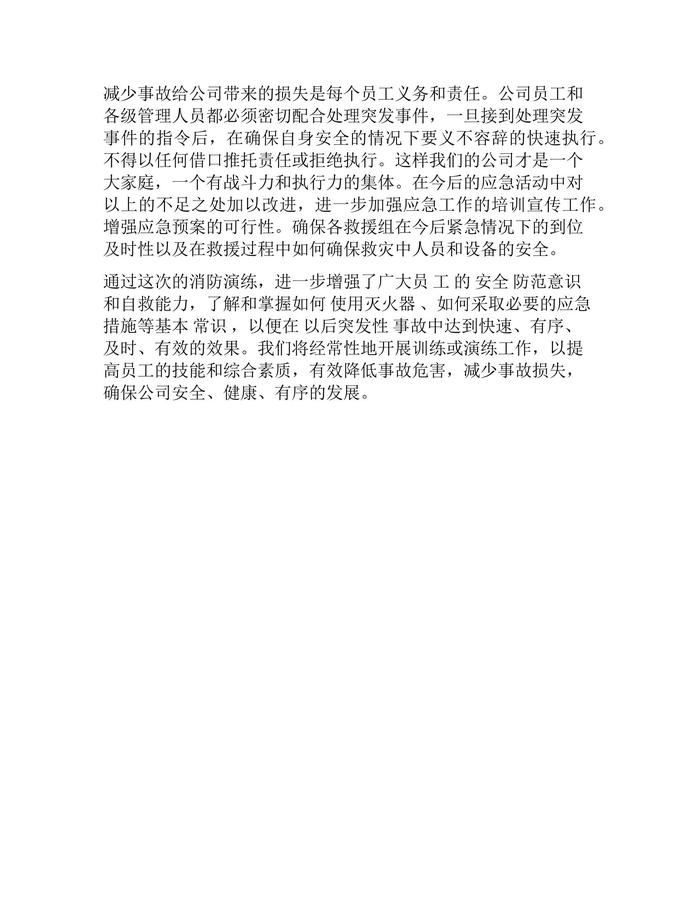 减少事故给公司带来的损失是每个员工义务和责任。公司员工和各级管理人员都必须密切配合处理突发事件，一旦接到处理突发事件的指令后，在确保自身安全的情况下要义不容辞的快速执行。不得以任何借口推托责任或拒绝执行。这样我们的公司才是一个大家庭，一个有战斗力和执行力的集体。在今后的应急活动中对以上的不足之处加以改进，进一步加强应急工作的培训宣传工作。增强应急预案的可行性。确保各救援组在今后紧急情况下的到位及时性以及在救援过程中如何确保救灾中人员和设备的安全。

通过这次的消防演练，进一步增强了广大员工的安全防范意识和自救能力，了解和掌握如何使用灭火器、如何采取必要的应急措施等基本常识，以便在以后突发性事故中达到快速、有序、及时、有效的效果。我们将经常性地开展训练或演练工作，以提高员工的技能和综合素质，有效降低事故危害，减少事故损失，确保公司安全、健康、有序的发展。